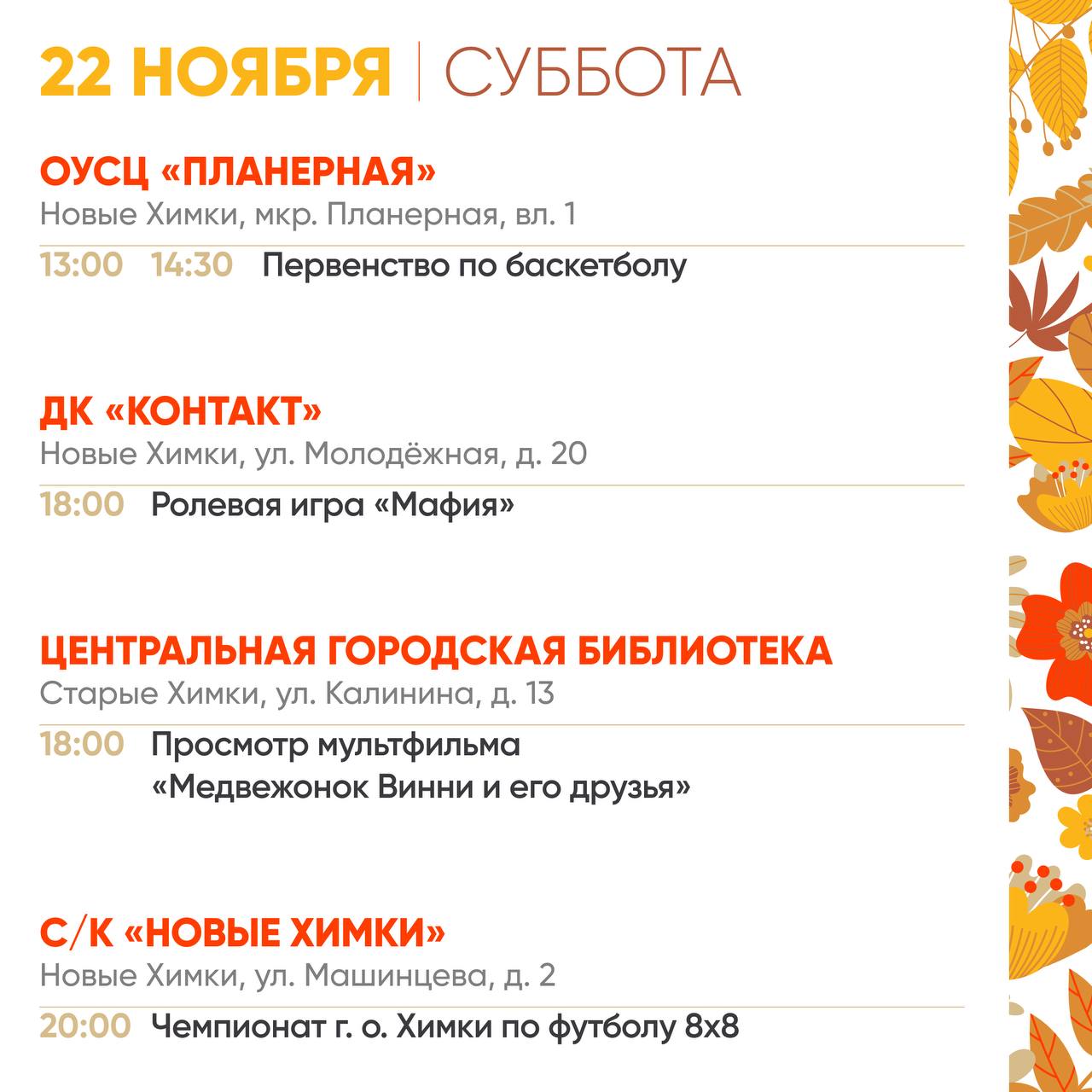 22 НОЯБРЯ | СУББОТА

ОУСЦ «ПЛАНЕРНАЯ»
Новые Химки, мкр. Планерная, вл. 1

13:00 14:30 Первенство по баскетболу

ДК «КОНТАКТ»
Новые Химки, ул. Молодёжная, д. 20

18:00 Ролевая игра «Мафия»

ЦЕНТРАЛЬНАЯ ГОРОДСКАЯ БИБЛИОТЕКА
Старые Химки, ул. Калинина, д. 13

18:00 Просмотр мультфильма «Медвежонок Винни и его друзья»

С/К «НОВЫЕ ХИМКИ»
Новые Химки, ул. Машинцева, д. 2

20:00 Чемпионат г. о. Химки по футболу 8х8